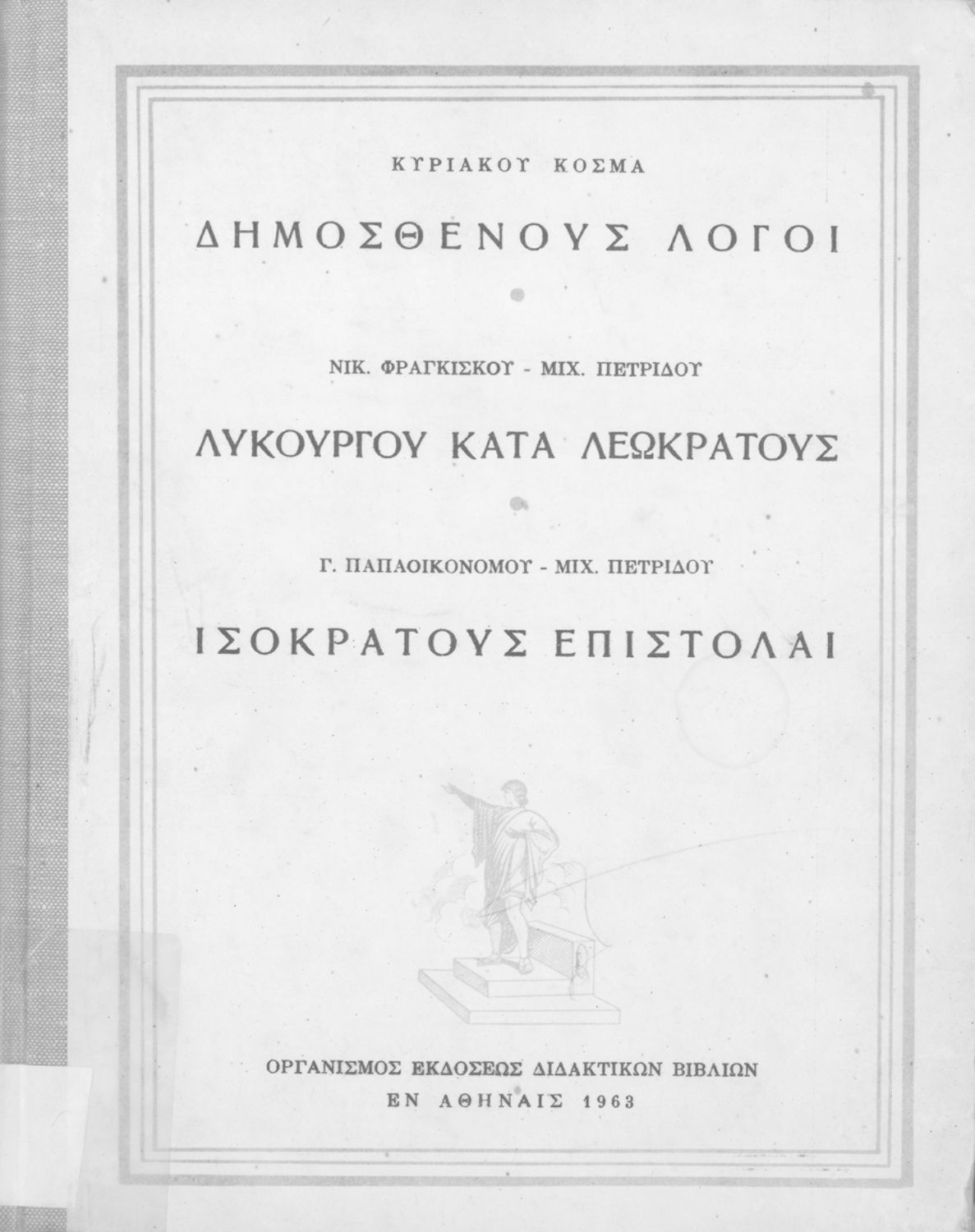 ΚΥΡΙΑΚΟΥ ΚΟΣΜΑ

ΔΗΜΟΣΘΕΝΟΥΣ ΛΟΓΟΙ

ΝΙΚ. ΦΡΑΓΚΙΣΚΟΥ - ΜΙΧ. ΠΕΤΡΙΔΟΥ

ΛΥΚΟΥΡΓΟΥ ΚΑΤΑ ΛΕΩΚΡΑΤΟΥΣ

Γ. ΠΑΠΑΟΙΚΟΝΟΜΟΥ - ΜΙΧ. ΠΕΤΡΙΔΟΥ

ΙΣΟΚΡΑΤΟΥΣ ΕΠΙΣΤΟΛΑΙ

ΟΡΓΑΝΙΣΜΟΣ ΕΚΔΟΣΕΩΣ ΔΙΔΑΚΤΙΚΩΝ ΒΙΒΛΙΩΝ
ΕΝ ΑΘΗΝΑΙΣ 1963